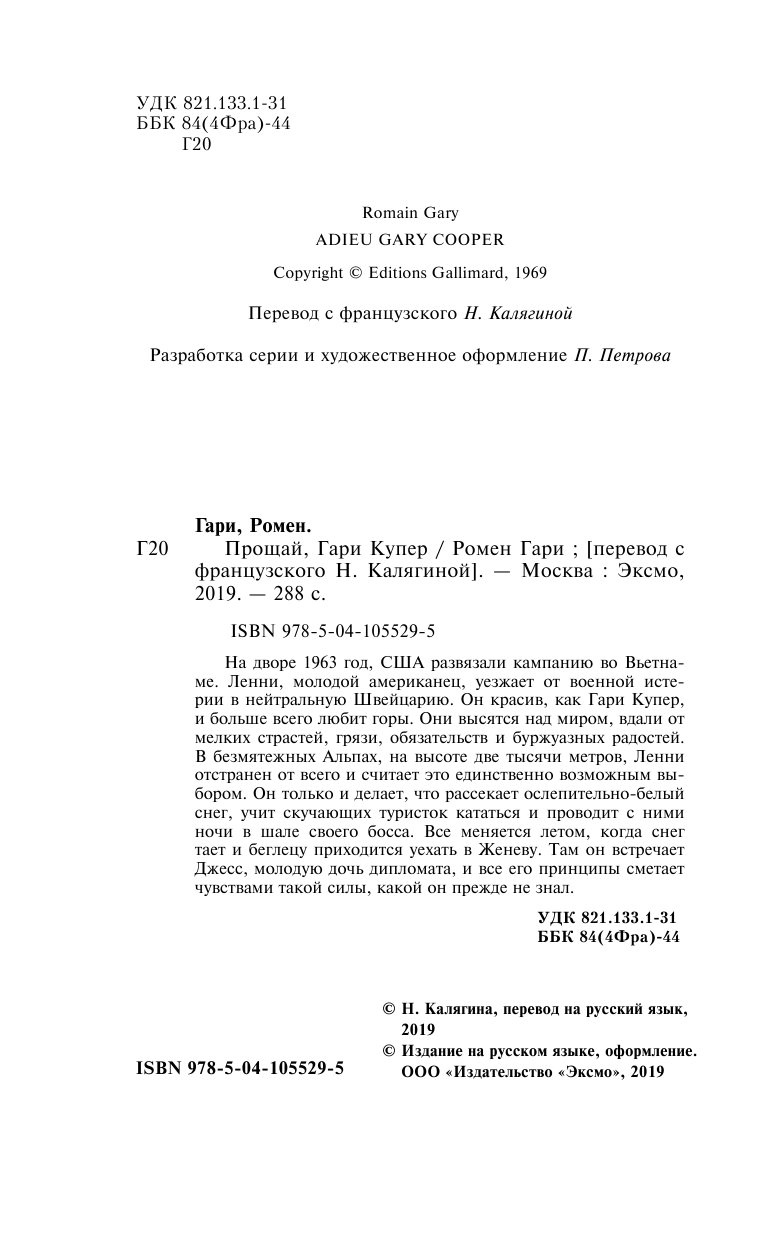 УДК 821.133.1-31
ББК 84(4Фра)-44
Г20

Romain Gary
ADIEU GARY COOPER
Copyright © Editions Gallimard, 1969

Перевод с французского Н. Калягиной

Разработка серии и художественное оформление П. Петрова

Гари, Ромен.
Г20 Прощай, Гари Купер / Ромен Гари ; [перевод с французского Н. Калягиной]. — Москва : Эксмо, 2019. — 288 с.

ISBN 978-5-04-105529-5

На дворе 1963 год, США развязали кампанию во Вьетнаме. Ленни, молодой американец, уезжает от военной истерии в нейтральную Швейцарию. Он красив, как Гари Купер, и больше всего любит горы. Они высятся над миром, вдали от мелких страстей, грязи, обязательств и буржуазных радостей. В безмятежных Альпах, на высоте две тысячи метров, Ленни отстранен от всего и считает это единственно возможным выбором. Он только и делает, что рассекает ослепительно-белый снег, учит скучающих туристок кататься и проводит с ними ночи в шале своего босса. Все меняется летом, когда снег тает и беглецу приходится уехать в Женеву. Там он встречает Джесс, молодую дочь дипломата, и все его принципы сметает чувствами такой силы, какой он прежде не знал.

УДК 821.133.1-31
ББК 84(4Фра)-44

© Н. Калягина, перевод на русский язык, 2019
© Издание на русском языке, оформление. ООО «Издательство «Эксмо», 2019

ISBN 978-5-04-105529-5